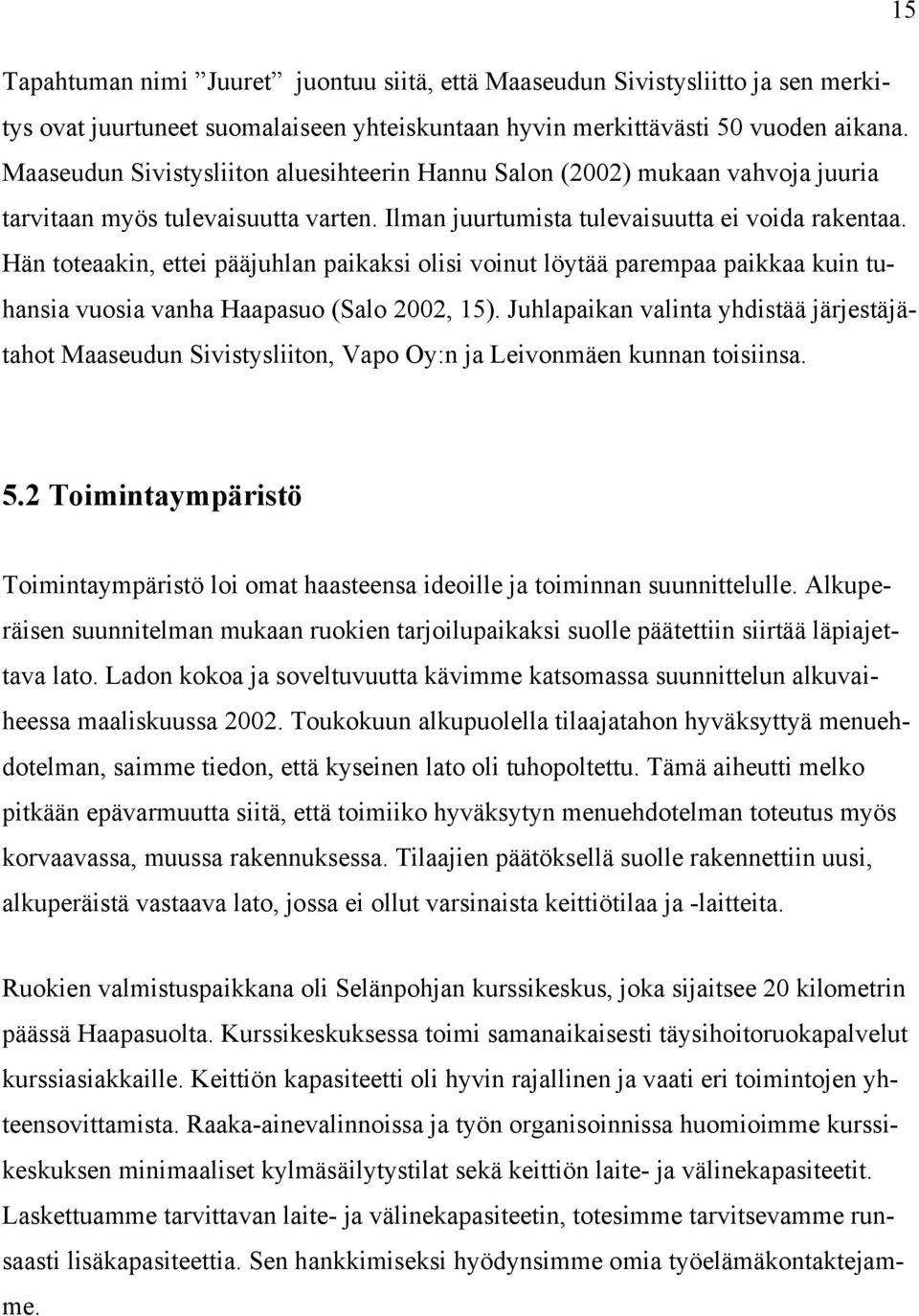 15

Tapahtuman nimi ”Juuret” juontuu siitä, että Maaseudun Sivistysliitto ja sen merkitys ovat juurtuneet suomalaiseen yhteiskuntaan hyvin merkittävästi 50 vuoden aikana. Maaseudun Sivistysliiton aluesihteerin Hannu Salon (2002) mukaan vahvoja juuria tarvitaan myös tulevaisuutta varten. Ilman juurtumista tulevaisuutta ei voida rakentaa. Hän toteaakin, ettei pääjuhlan paikaksi olisi voinut löytää parempaa paikkaa kuin tuhansia vuosia vanha Haapasuo (Salo 2002, 15). Juhlapaikan valinta yhdistää järjestäjätahot Maaseudun Sivistysliiton, Vapo Oy:n ja Leivonmäen kunnan toisiinsa.

5.2 Toimintaympäristö

Toimintaympäristö loi omat haasteensa ideoille ja toiminnan suunnittelulle. Alkuperäisen suunnitelman mukaan ruokien tarjoilupaikaksi suolle päätettiin siirtää läpiajettava lato. Ladon kokoa ja soveltuvuutta kävimme katsomassa suunnittelun alkuvaiheessa maaliskuussa 2002. Toukokuun alkupuolella tilaajatahon hyväksyttyä menuehdotelman, saimme tiedon, että kyseinen lato oli tuhopoltettu. Tämä aiheutti melko pitkään epävarmuutta siitä, että toimiiko hyväksytyn menuehdotelman toteutus myös korvaavassa, muussa rakennuksessa. Tilaajien päätöksellä suolle rakennettiin uusi, alkuperäistä vastaava lato, jossa ei ollut varsinaista keittiötilaa ja -laitteita.

Ruokien valmistuspaikkana oli Selänpohjan kurssikeskus, joka sijaitsee 20 kilometrin päässä Haapasuolta. Kurssikeskuksessa toimi samanaikaisesti täysihoitoruokapalvelut kurssiasiakkaille. Keittiön kapasiteetti oli hyvin rajallinen ja vaati eri toimintojen yhteensovittamista. Raaka-ainevalinnoissa ja työn organisoinnissa huomioimme kurssikeskuksen minimaaliset kylmäsäilytystilat sekä keittiön laite- ja välinekapasiteetit. Laskettuamme tarvittavan laite- ja välinekapasiteetin, totesimme tarvitsevamme runsaasti lisäkapasiteettia. Sen hankkimiseksi hyödynsimme omia työelämäkontaktejamme.